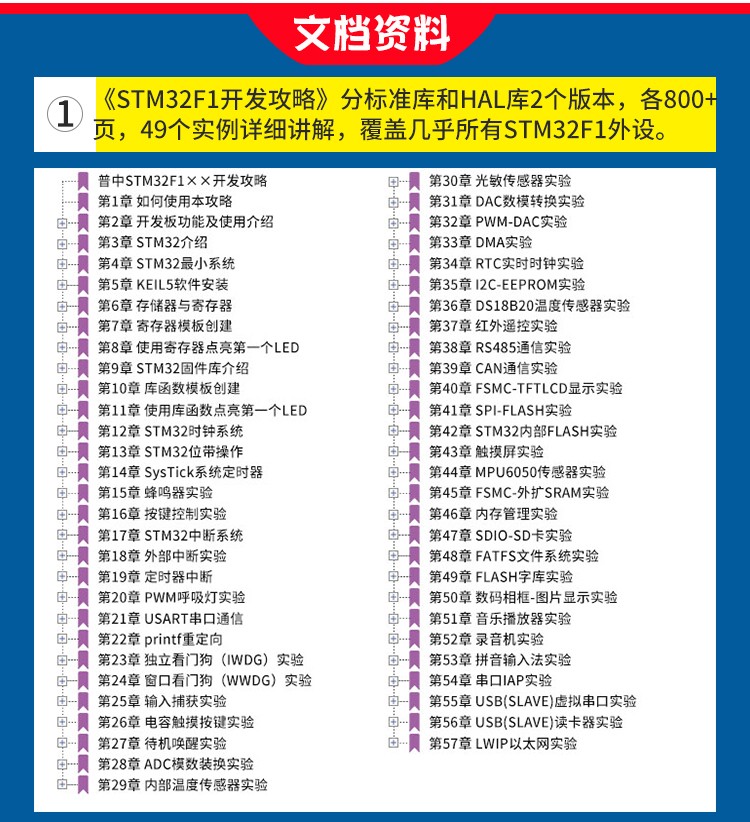 文档资料

① 《STM32F1开发攻略》分标准库和HAL库2个版本，各800+页，49个实例详细讲解，覆盖几乎所有STM32F1外设。

普中STM32F1××开发攻略
第1章 如何使用本攻略
第2章 开发板功能及使用介绍
第3章 STM32介绍
第4章 STM32最小系统
第5章 KEIL5软件安装
第6章 存储器与寄存器
第7章 寄存器模板创建
第8章 使用寄存器点亮第一个LED
第9章 STM32固件库介绍
第10章 库函数模板创建
第11章 使用库函数点亮第一个LED
第12章 STM32时钟系统
第13章 STM32位带操作
第14章 SysTick系统定时器
第15章 蜂鸣器实验
第16章 按键控制实验
第17章 STM32中断系统
第18章 外部中断实验
第19章 定时器中断
第20章 PWM呼吸灯实验
第21章 USART串口通信
第22章 printf重定向
第23章 独立看门狗（IWDG）实验
第24章 窗口看门狗（WWDG）实验
第25章 输入捕获实验
第26章 电容触摸按键实验
第27章 待机唤醒实验
第28章 ADC模数装换实验
第29章 内部温度传感器实验

第30章 光敏传感器实验
第31章 DAC数模转换实验
第32章 PWM-DAC实验
第33章 DMA实验
第34章 RTC实时时钟实验
第35章 I2C-EEPROM实验
第36章 DS18B20温度传感器实验
第37章 红外遥控实验
第38章 RS485通信实验
第39章 CAN通信实验
第40章 FSMC-TFTLCD显示实验
第41章 SPI-FLASH实验
第42章 STM32内部FLASH实验
第43章 触摸屏实验
第44章 MPU6050传感器实验
第45章 FSMC-外扩SRAM实验
第46章 内存管理实验
第47章 SDIO-SD卡实验
第48章 FATFS文件系统实验
第49章 FLASH字库实验
第50章 数码相框-图片显示实验
第51章 音乐播放器实验
第52章 录音机实验
第53章 拼音输入法实验
第54章 串口IAP实验
第55章 USB(SLAVE)虚拟串口实验
第56章 USB(SLAVE)读卡器实验
第57章 LWIP以太网实验